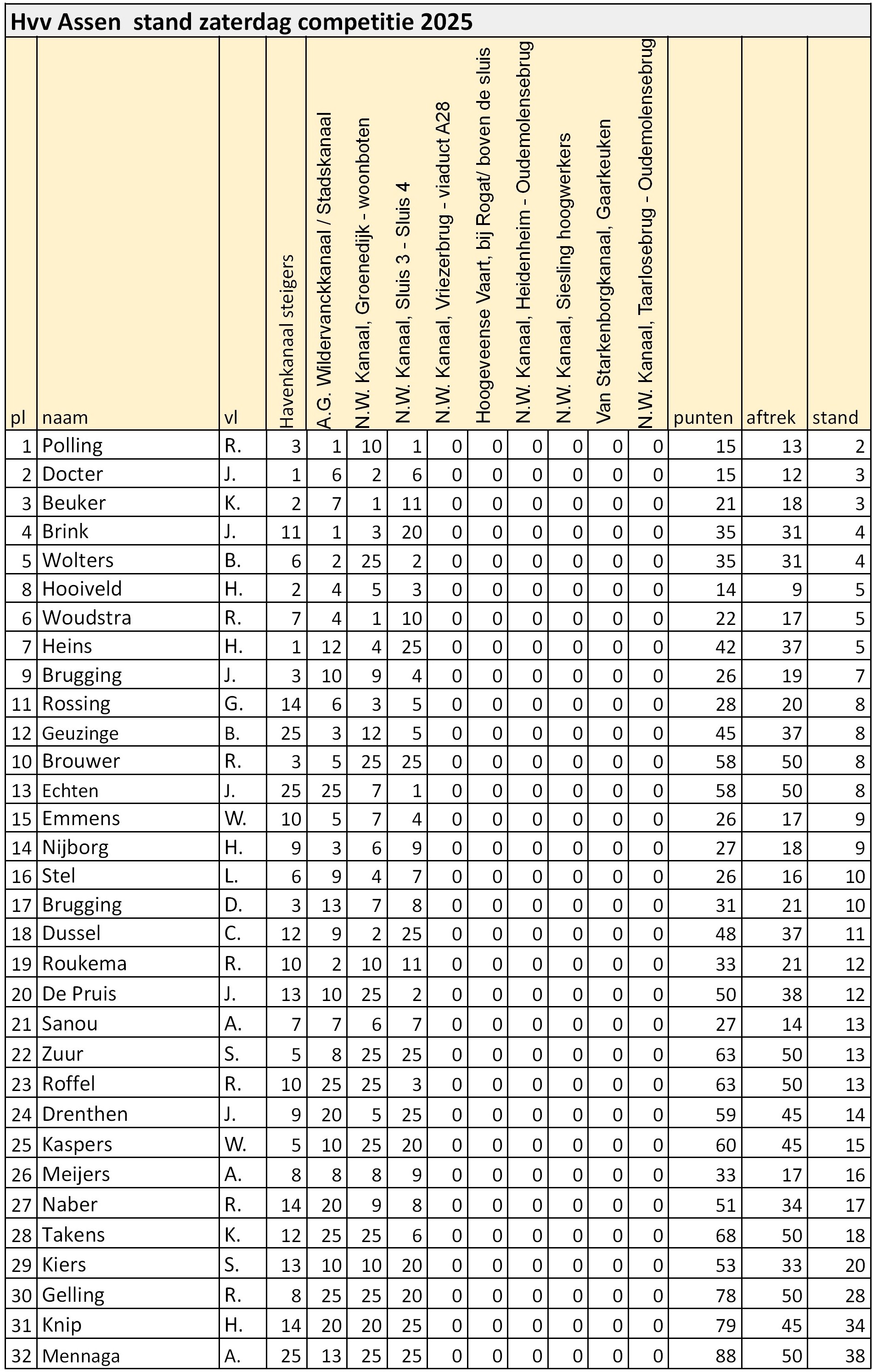 Hvv Assen stand zaterdag competitie 2025

| pl | naam | vl | Havenkanaal steigers | A.G. Wildervanckkanaal / Stadskanaal | N.W. Kanaal, Groenedijk - woonboten | N.W. Kanaal, Sluis 3 - Sluis 4 | N.W. Kanaal, Vriezerbrug - viaduct A28 | Hoogeveense Vaart, bij Rogat/ boven de sluis | N.W. Kanaal, Heidenheim - Oudemolensebrug | N.W. Kanaal, Siesling hoogwerkers | Van Starkenborgkanaal, Gaarkeuken | N.W. Kanaal, Taarlosebrug - Oudemolensebrug | punten | aftrek | stand |
|---|---|---|---|---|---|---|---|---|---|---|---|---|---|---|---|
| 1 | Polling | R. | 3 | 1 | 10 | 1 | 0 | 0 | 0 | 0 | 0 | 0 | 15 | 13 | 2 |
| 2 | Docter | J. | 1 | 6 | 2 | 6 | 0 | 0 | 0 | 0 | 0 | 0 | 15 | 12 | 3 |
| 3 | Beuker | K. | 2 | 7 | 1 | 11 | 0 | 0 | 0 | 0 | 0 | 0 | 21 | 18 | 3 |
| 4 | Brink | J. | 11 | 1 | 3 | 20 | 0 | 0 | 0 | 0 | 0 | 0 | 35 | 31 | 4 |
| 5 | Wolters | B. | 6 | 2 | 25 | 2 | 0 | 0 | 0 | 0 | 0 | 0 | 35 | 31 | 4 |
| 8 | Hooiveld | H. | 2 | 4 | 5 | 3 | 0 | 0 | 0 | 0 | 0 | 0 | 14 | 9 | 5 |
| 6 | Woudstra | R. | 7 | 4 | 1 | 10 | 0 | 0 | 0 | 0 | 0 | 0 | 22 | 17 | 5 |
| 7 | Heins | H. | 1 | 12 | 4 | 25 | 0 | 0 | 0 | 0 | 0 | 0 | 42 | 37 | 5 |
| 9 | Brugging | J. | 3 | 10 | 9 | 4 | 0 | 0 | 0 | 0 | 0 | 0 | 26 | 19 | 7 |
| 11 | Rossing | G. | 14 | 6 | 3 | 5 | 0 | 0 | 0 | 0 | 0 | 0 | 28 | 20 | 8 |
| 12 | Geuzinge | B. | 25 | 3 | 12 | 5 | 0 | 0 | 0 | 0 | 0 | 0 | 45 | 37 | 8 |
| 10 | Brouwer | R. | 3 | 5 | 25 | 25 | 0 | 0 | 0 | 0 | 0 | 0 | 58 | 50 | 8 |
| 13 | Echten | J. | 25 | 25 | 7 | 1 | 0 | 0 | 0 | 0 | 0 | 0 | 58 | 50 | 8 |
| 15 | Emmens | W. | 10 | 5 | 7 | 4 | 0 | 0 | 0 | 0 | 0 | 0 | 26 | 17 | 9 |
| 14 | Nijborg | H. | 9 | 3 | 6 | 9 | 0 | 0 | 0 | 0 | 0 | 0 | 27 | 18 | 9 |
| 16 | Stel | L. | 6 | 9 | 4 | 7 | 0 | 0 | 0 | 0 | 0 | 0 | 26 | 16 | 10 |
| 17 | Brugging | D. | 3 | 13 | 7 | 8 | 0 | 0 | 0 | 0 | 0 | 0 | 31 | 21 | 10 |
| 18 | Dussel | C. | 12 | 9 | 2 | 25 | 0 | 0 | 0 | 0 | 0 | 0 | 48 | 37 | 11 |
| 19 | Roukema | R. | 10 | 2 | 10 | 11 | 0 | 0 | 0 | 0 | 0 | 0 | 33 | 21 | 12 |
| 20 | De Pruis | J. | 13 | 10 | 25 | 2 | 0 | 0 | 0 | 0 | 0 | 0 | 50 | 38 | 12 |
| 21 | Sanou | A. | 7 | 7 | 6 | 7 | 0 | 0 | 0 | 0 | 0 | 0 | 27 | 14 | 13 |
| 22 | Zuur | S. | 5 | 8 | 25 | 25 | 0 | 0 | 0 | 0 | 0 | 0 | 63 | 50 | 13 |
| 23 | Roffel | R. | 10 | 25 | 25 | 3 | 0 | 0 | 0 | 0 | 0 | 0 | 63 | 50 | 13 |
| 24 | Drenthen | J. | 9 | 20 | 5 | 25 | 0 | 0 | 0 | 0 | 0 | 0 | 59 | 45 | 14 |
| 25 | Kaspers | W. | 5 | 10 | 25 | 20 | 0 | 0 | 0 | 0 | 0 | 0 | 60 | 45 | 15 |
| 26 | Meijers | A. | 8 | 8 | 8 | 9 | 0 | 0 | 0 | 0 | 0 | 0 | 33 | 17 | 16 |
| 27 | Naber | R. | 14 | 20 | 9 | 8 | 0 | 0 | 0 | 0 | 0 | 0 | 51 | 34 | 17 |
| 28 | Takens | K. | 12 | 25 | 25 | 6 | 0 | 0 | 0 | 0 | 0 | 0 | 68 | 50 | 18 |
| 29 | Kiers | S. | 13 | 10 | 10 | 20 | 0 | 0 | 0 | 0 | 0 | 0 | 53 | 33 | 20 |
| 30 | Gelling | R. | 8 | 25 | 25 | 20 | 0 | 0 | 0 | 0 | 0 | 0 | 78 | 50 | 28 |
| 31 | Knip | H. | 14 | 20 | 20 | 25 | 0 | 0 | 0 | 0 | 0 | 0 | 79 | 45 | 34 |
| 32 | Mennaga | A. | 25 | 13 | 25 | 25 | 0 | 0 | 0 | 0 | 0 | 0 | 88 | 50 | 38 |